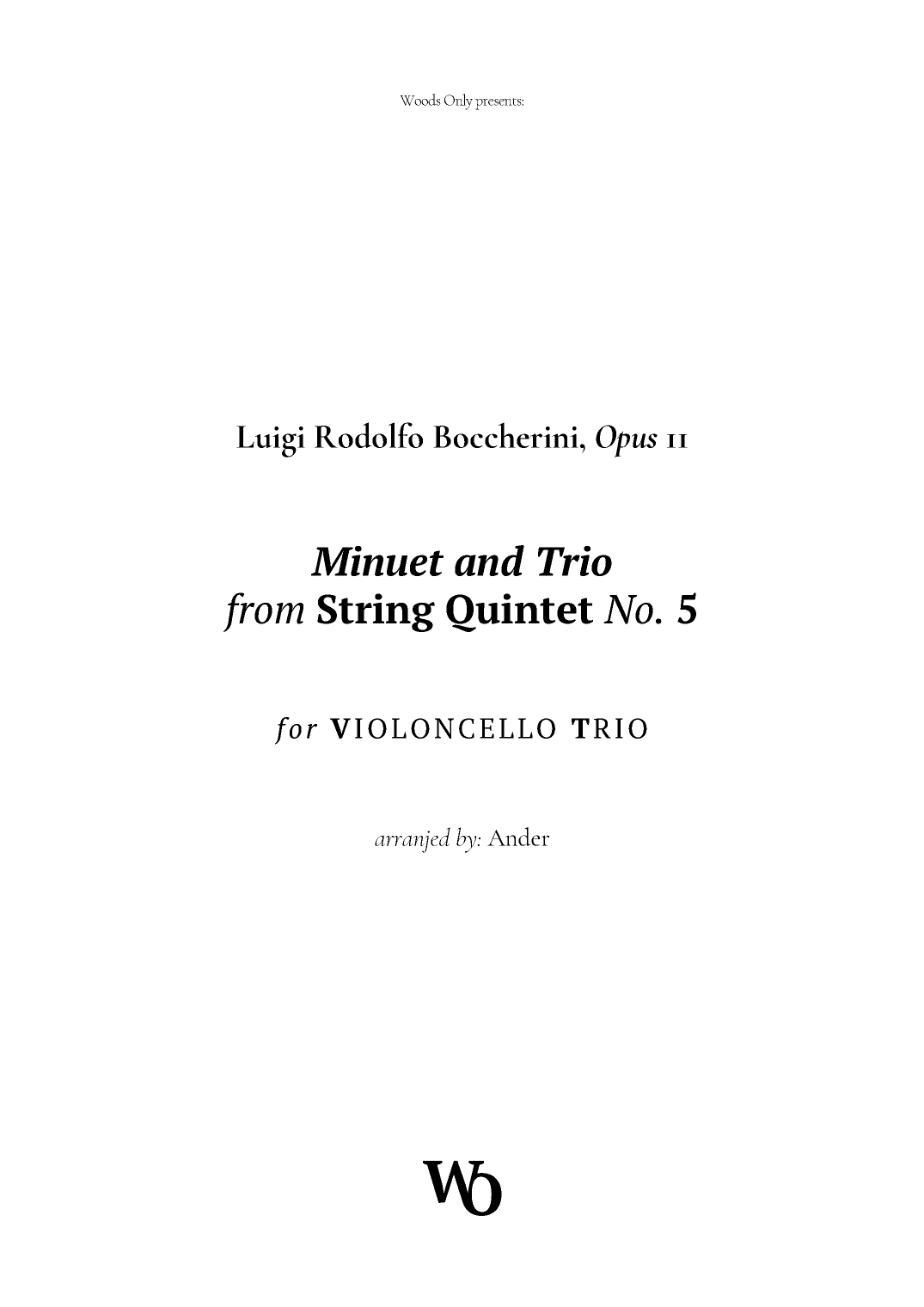 Woods Only presents:

Luigi Rodolfo Boccherini, Opus 11

Minuet and Trio
from String Quintet No. 5

for VIOLONCELLO TRIO

arranjed by: Ander

Wo